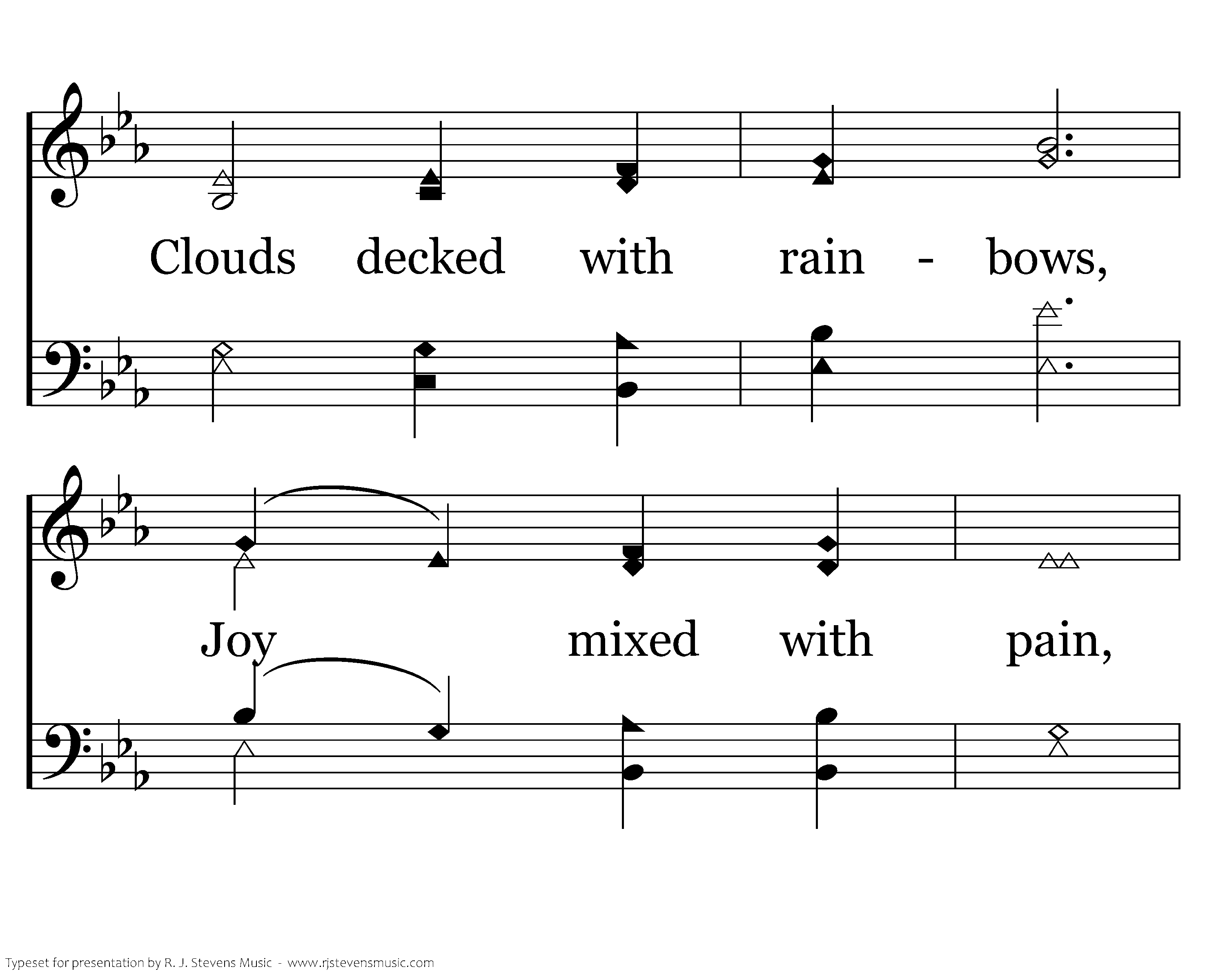 Clouds decked with rain - bows,

Joy mixed with pain,

Typeset for presentation by R. J. Stevens Music - www.rjstevensmusic.com